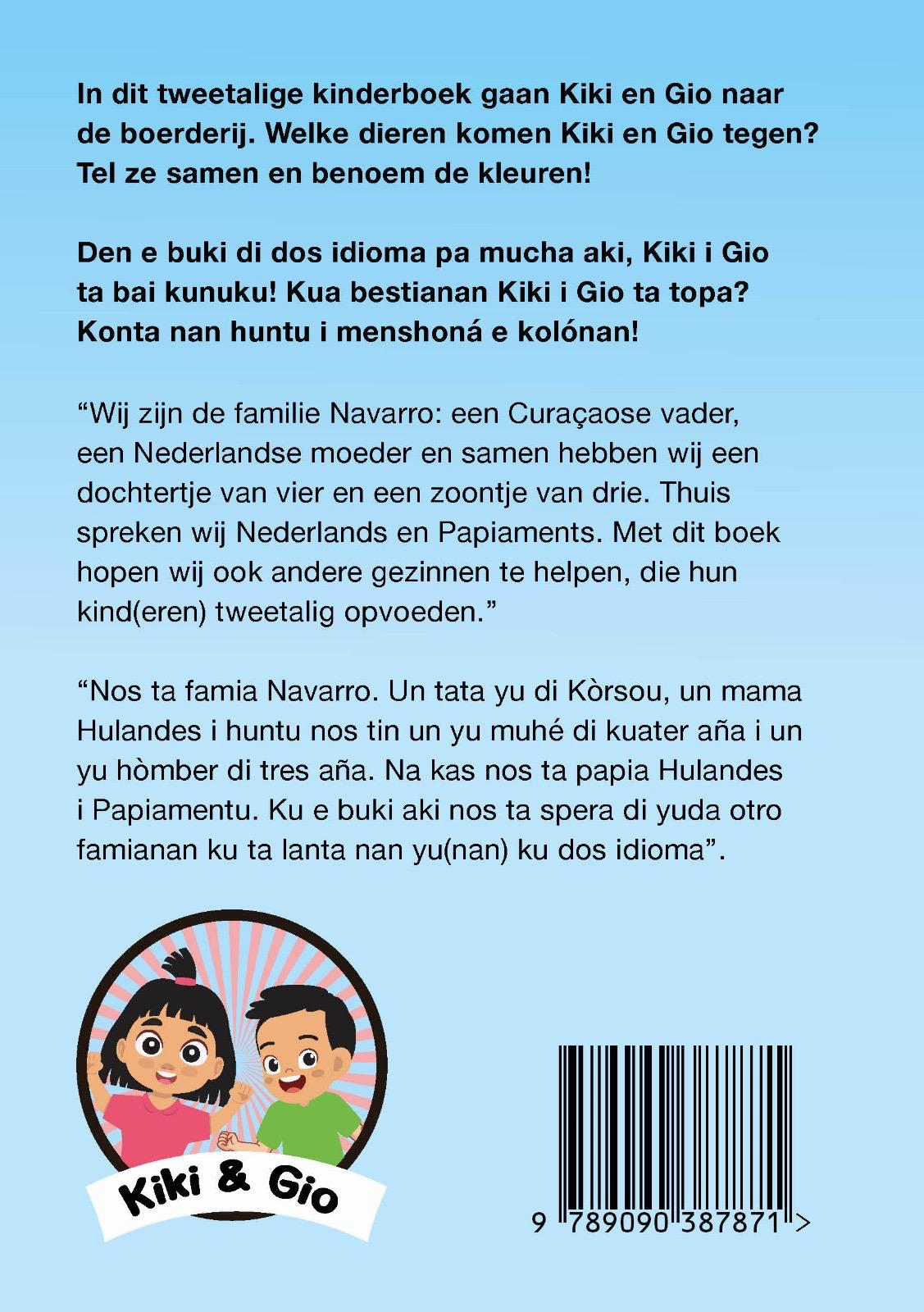 In dit tweetalige kinderboek gaan Kiki en Gio naar de boerderij. Welke dieren komen Kiki en Gio tegen? Tel ze samen en benoem de kleuren!

Den e buki di dos idioma pa mucha aki, Kiki i Gio ta bai kunuku! Kua bestianan Kiki i Gio ta topa? Konta nan huntu i menshoná e kolónan!

“Wij zijn de familie Navarro: een Curaçaose vader, een Nederlandse moeder en samen hebben wij een dochtertje van vier en een zoontje van drie. Thuis spreken wij Nederlands en Papiaments. Met dit boek hopen wij ook andere gezinnen te helpen, die hun kind(eren) tweetalig opvoeden.”

“Nos ta famia Navarro. Un tata yu di Kòrsou, un mama Hulandes i huntu nos tin un yu muhé di kuater aña i un yu hòmber di tres aña. Na kas nos ta papia Hulandes i Papiamentu. Ku e buki aki nos ta spera di yuda otro famianan ku ta lanta nan yu(nan) ku dos idioma”.

Kiki & Gio

9 789090 387871 >